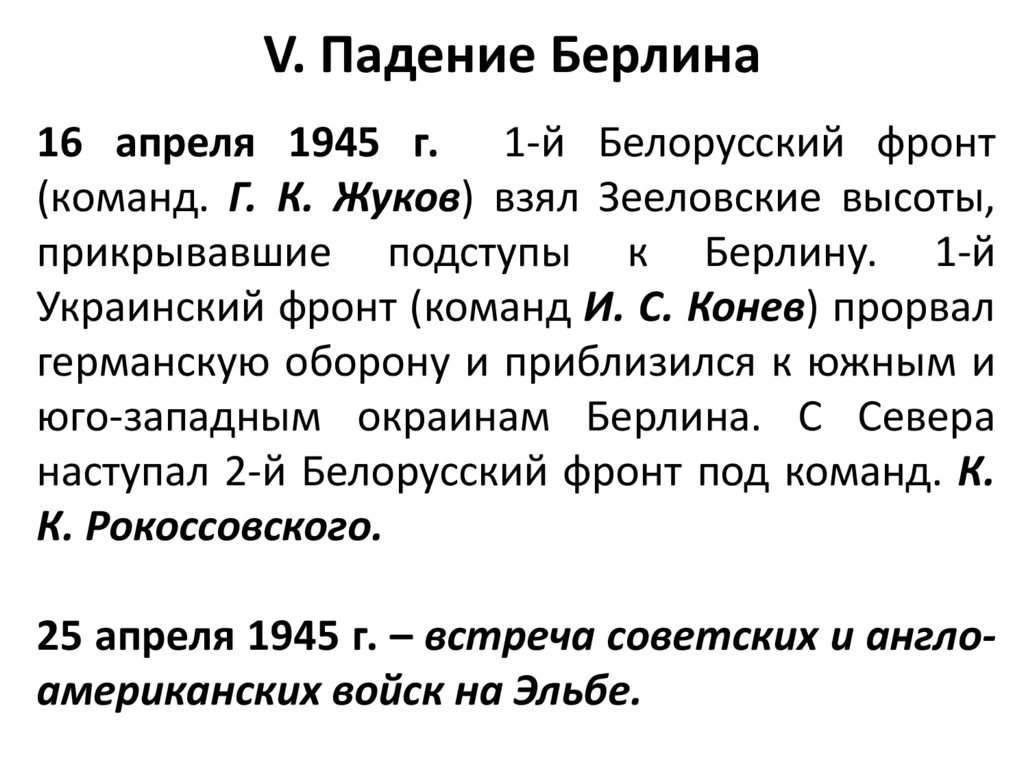 V. Падение Берлина

16 апреля 1945 г. 1-й Белорусский фронт (команд. Г. К. Жуков) взял Зееловские высоты, прикрывавшие подступы к Берлину. 1-й Украинский фронт (команд И. С. Конев) прорвал германскую оборону и приблизился к южным и юго-западным окраинам Берлина. С Севера наступал 2-й Белорусский фронт под команд. К. К. Рокоссовского.

25 апреля 1945 г. – встреча советских и англо-американских войск на Эльбе.